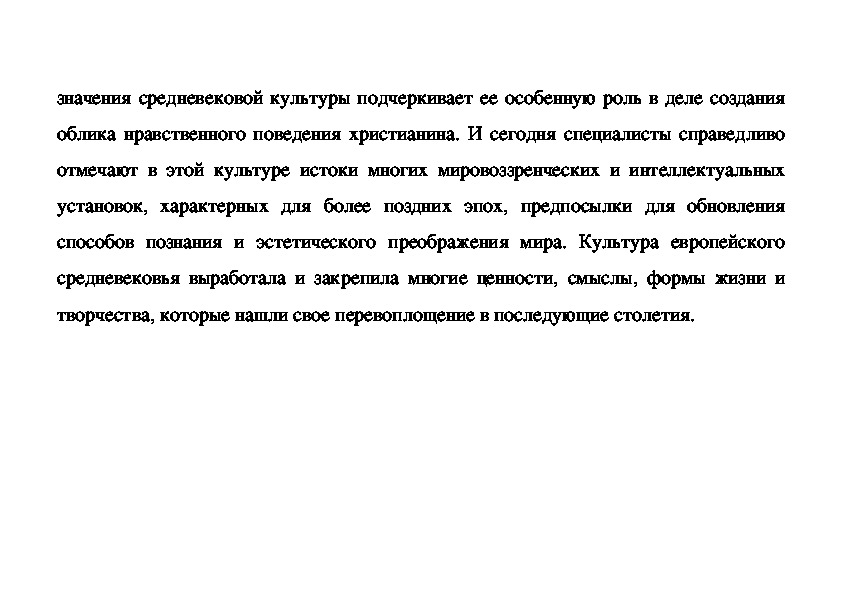 значения средневековой культуры подчеркивает ее особенную роль в деле создания облика нравственного поведения христианина. И сегодня специалисты справедливо отмечают в этой культуре истоки многих мировоззренческих и интеллектуальных установок, характерных для более поздних эпох, предпосылки для обновления способов познания и эстетического преображения мира. Культура европейского средневековья выработала и закрепила многие ценности, смыслы, формы жизни и творчества, которые нашли свое перевоплощение в последующие столетия.